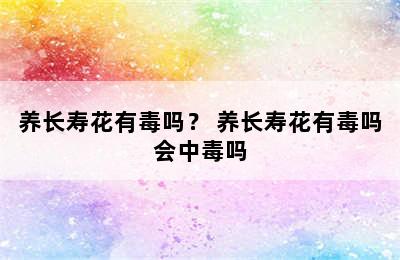 养长寿花有毒吗？ 养长寿花有毒吗会中毒吗